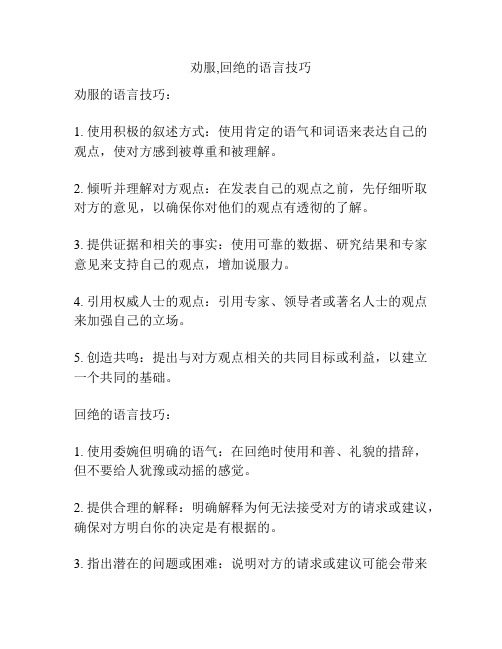 劝服,回绝的语言技巧

劝服的语言技巧：

1. 使用积极的叙述方式：使用肯定的语气和词语来表达自己的观点，使对方感到被尊重和被理解。

2. 倾听并理解对方观点：在发表自己的观点之前，先仔细听取对方的意见，以确保你对他们的观点有透彻的了解。

3. 提供证据和相关的事实：使用可靠的数据、研究结果和专家意见来支持自己的观点，增加说服力。

4. 引用权威人士的观点：引用专家、领导者或著名人士的观点来加强自己的立场。

5. 创造共鸣：提出与对方观点相关的共同目标或利益，以建立一个共同的基础。

回绝的语言技巧：

1. 使用委婉但明确的语气：在回绝时使用和善、礼貌的措辞，但不要给人犹豫或动摇的感觉。

2. 提供合理的解释：明确解释为何无法接受对方的请求或建议，确保对方明白你的决定是有根据的。

3. 指出潜在的问题或困难：说明对方的请求或建议可能会带来